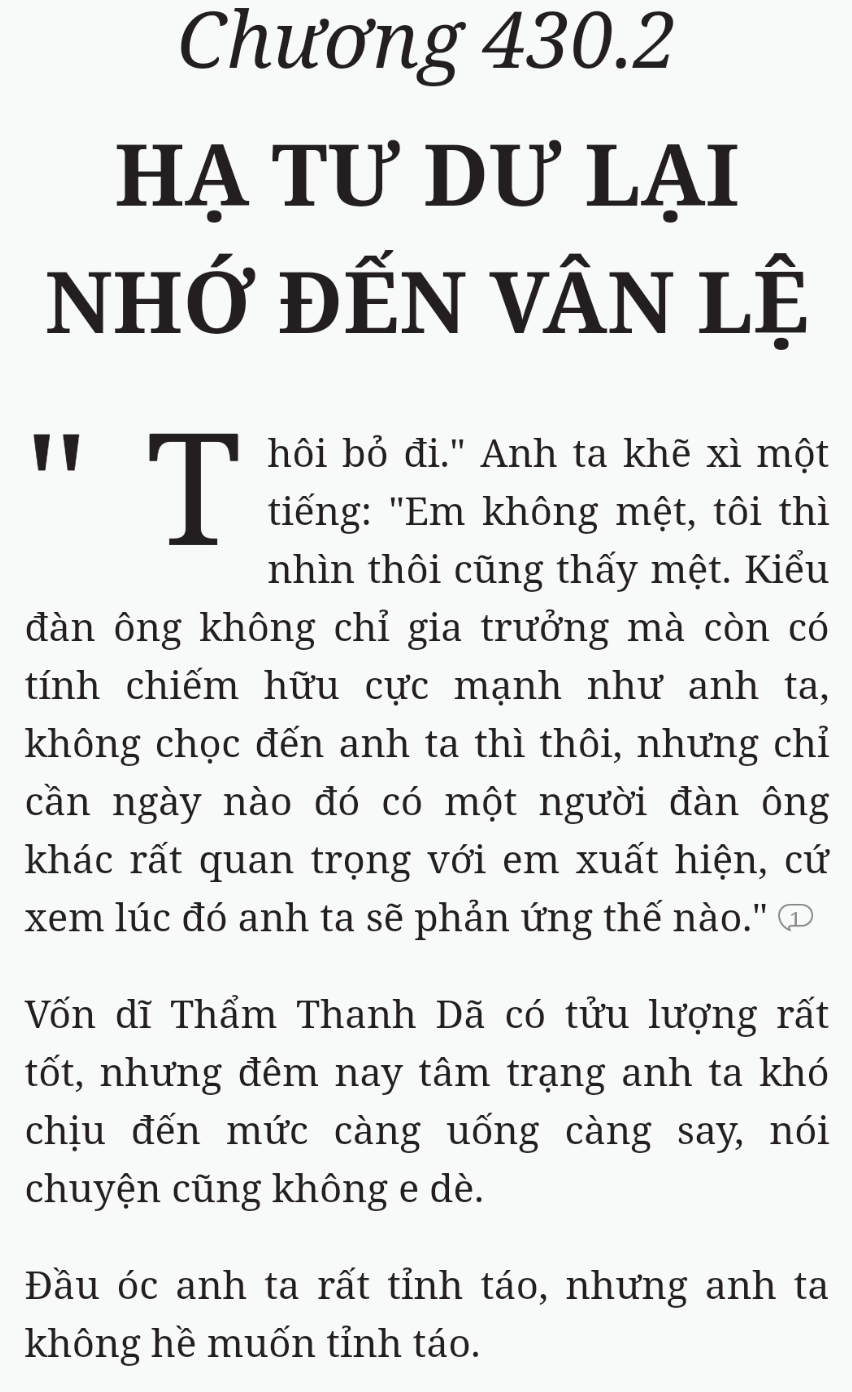 Chương 430.2

HẠ TƯ DƯ LẠI NHỚ ĐẾN VÂN LỆ

"Thôi bỏ đi." Anh ta khẽ xì một tiếng: "Em không mệt, tôi thì nhìn thôi cũng thấy mệt. Kiểu đàn ông không chỉ gia trưởng mà còn có tính chiếm hữu cực mạnh như anh ta, không chọc đến anh ta thì thôi, nhưng chỉ cần ngày nào đó có một người đàn ông khác rất quan trọng với em xuất hiện, cứ xem lúc đó anh ta sẽ phản ứng thế nào." 1

Vốn dĩ Thẩm Thanh Dã có tửu lượng rất tốt, nhưng đêm nay tâm trạng anh ta khó chịu đến mức càng uống càng say, nói chuyện cũng không e dè.

Đầu óc anh ta rất tỉnh táo, nhưng anh ta không hề muốn tỉnh táo.